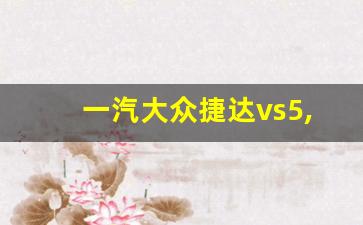 一汽大众捷达vs5,